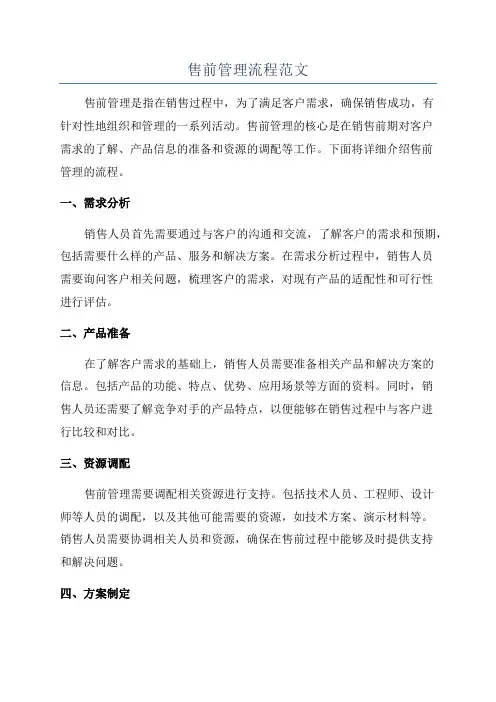 售前管理流程范文

售前管理是指在销售过程中，为了满足客户需求，确保销售成功，有针对性地组织和管理的一系列活动。售前管理的核心是在销售前期对客户需求的了解、产品信息的准备和资源的调配等工作。下面将详细介绍售前管理的流程。

一、需求分析

销售人员首先需要通过与客户的沟通和交流，了解客户的需求和预期，包括需要什么样的产品、服务和解决方案。在需求分析过程中，销售人员需要询问客户相关问题，梳理客户的需求，对现有产品的适配性和可行性进行评估。

二、产品准备

在了解客户需求的基础上，销售人员需要准备相关产品和解决方案的信息。包括产品的功能、特点、优势、应用场景等方面的资料。同时，销售人员还需要了解竞争对手的产品特点，以便能够在销售过程中与客户进行比较和对比。

三、资源调配

售前管理需要调配相关资源进行支持。包括技术人员、工程师、设计师等人员的调配，以及其他可能需要的资源，如技术方案、演示材料等。销售人员需要协调相关人员和资源，确保在售前过程中能够及时提供支持和解决问题。

四、方案制定